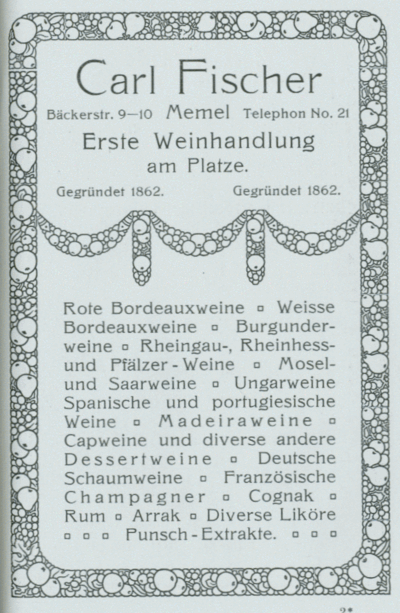 Carl Fischer

Bäckerstr. 9—10 Memel Telephon No. 21

Erste Weinhandlung am Platze.

Gegründet 1862. Gegründet 1862.

Rote Bordeauxweine ▫ Weisse Bordeauxweine ▫ Burgunderweine ▫ Rheingau-, Rheinhess- und Pfälzer-Weine ▫ Mosel- und Saarweine ▫ Ungarweine Spanische und portugiesische Weine ▫ Madeiraweine ▫ Capweine und diverse andere Dessertweine ▫ Deutsche Schaumweine ▫ Französische Champagner ▫ Cognak ▫ Rum ▫ Arrak ▫ Diverse Liköre ▫ ▫ ▫ Punsch-Extrakte. ▫ ▫ ▫

2*